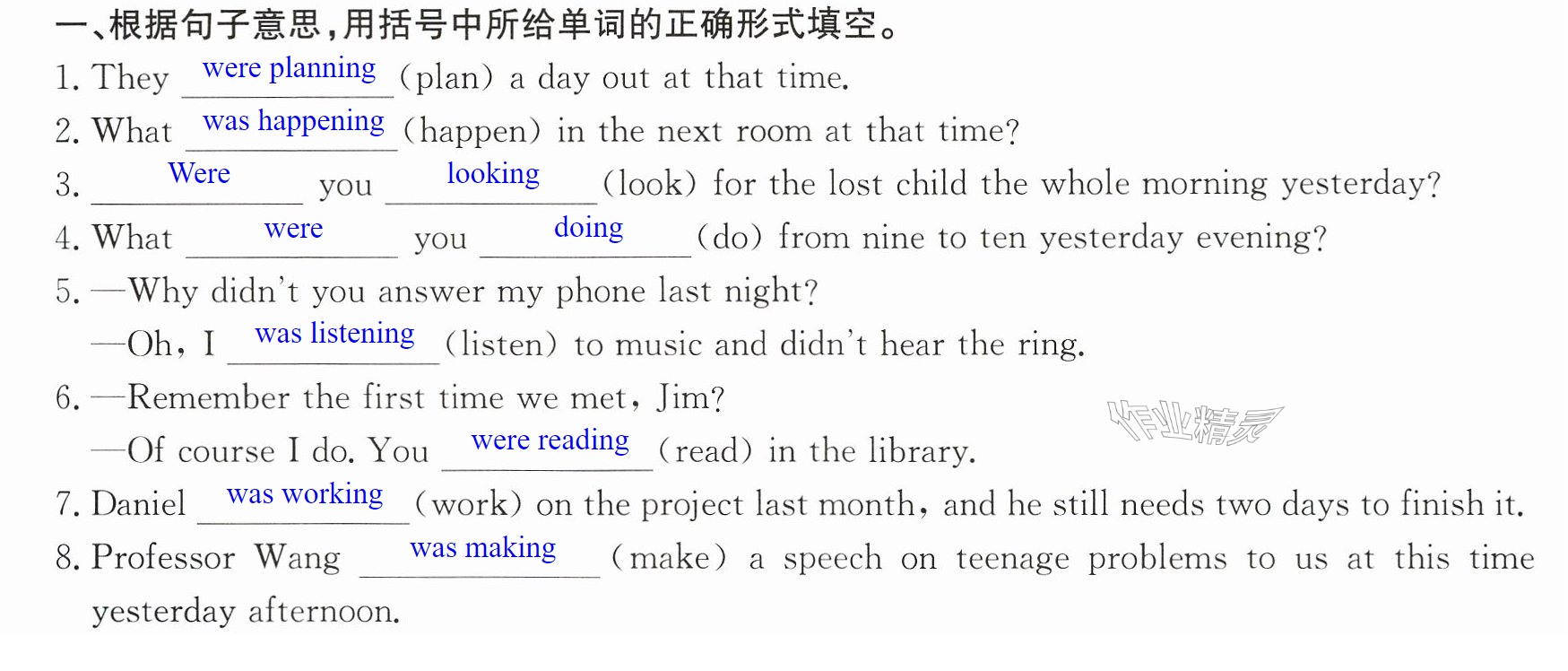 一、根据句子意思，用括号中所给单词的正确形式填空。

1. They were planning (plan) a day out at that time.

2. What was happening (happen) in the next room at that time?

3. Were you looking (look) for the lost child the whole morning yesterday?

4. What were you doing (do) from nine to ten yesterday evening?

5. —Why didn't you answer my phone last night?

—Oh, I was listening (listen) to music and didn't hear the ring.

6. —Remember the first time we met, Jim?

—Of course I do. You were reading (read) in the library.

7. Daniel was working (work) on the project last month, and he still needs two days to finish it.

8. Professor Wang was making (make) a speech on teenage problems to us at this time yesterday afternoon.

作业精灵